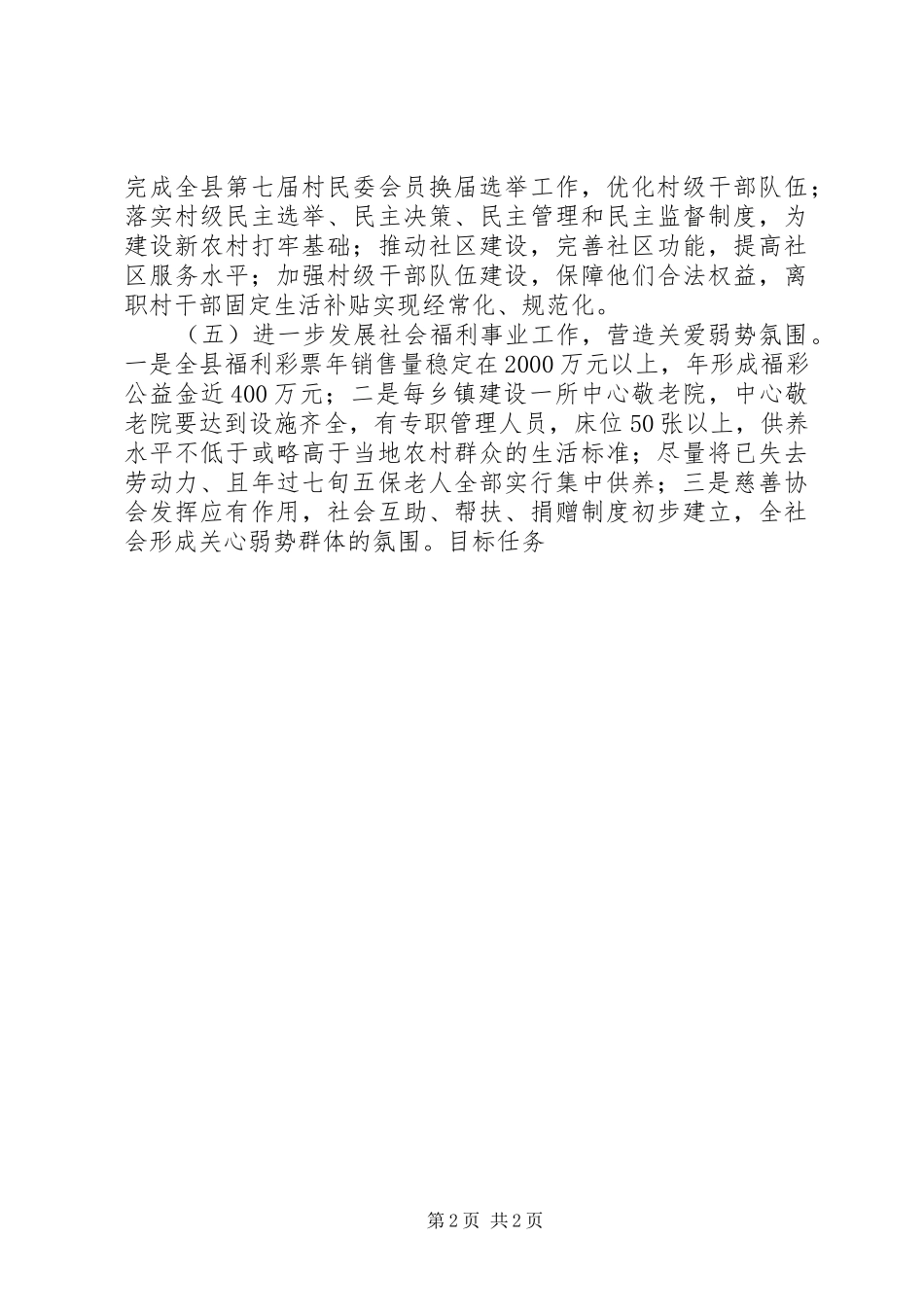 完成全县第七届村民委会员换届选举工作，优化村级干部队伍；落实村级民主选举、民主决策、民主管理和民主监督制度，为建设新农村打牢基础；推动社区建设，完善社区功能，提高社区服务水平；加强村级干部队伍建设，保障他们合法权益，离职村干部固定生活补贴实现经常化、规范化。

（五）进一步发展社会福利事业工作，营造关爱弱势氛围。一是全县福利彩票年销售量稳定在2000万元以上，年形成福彩公益金近400万元；二是每乡镇建设一所中心敬老院，中心敬老院要达到设施齐全，有专职管理人员，床位50张以上，供养水平不低于或略高于当地农村群众的生活标准；尽量将已失去劳动力、且年过七旬五保老人全部实行集中供养；三是慈善协会发挥应有作用，社会互助、帮扶、捐赠制度初步建立，全社会形成关心弱势群体的氛围。目标任务

第2页 共2页